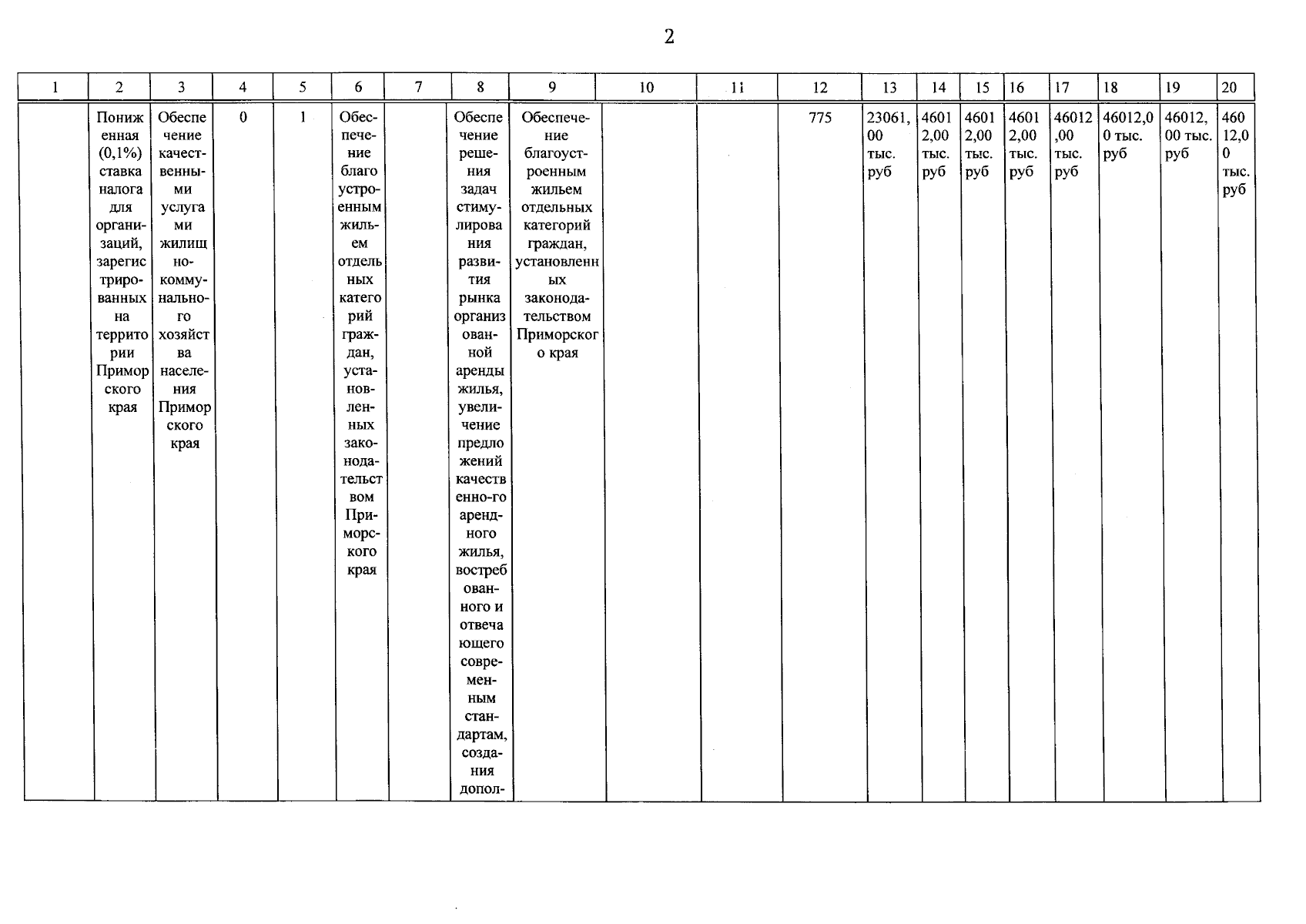 2

| 1 | 2 | 3 | 4 | 5 | 6 | 7 | 8 | 9 | 10 | 11 | 12 | 13 | 14 | 15 | 16 | 17 | 18 | 19 | 20 |
|---|---|---|---|---|---|---|---|---|---|---|---|---|---|---|---|---|---|---|---|
|  | Пониженная (0,1%) ставка налога для организаций, зарегистрированных на территории Приморского края | Обеспечение качественными услугами жилищно-коммунального хозяйства населения Приморского края | 0 | 1 | Обеспечение благоустроенным жильем отдельных категорий граждан, установленных законодательством Приморского края |  | Обеспечение решения задач стимулирования развития рынка организованной аренды жилья, увеличение предложений качественно-го арендного жилья, востребованного и отвечающего современным стандартам, создания допол- | Обеспечение благоустроенным жильем отдельных категорий граждан, установленных законодательством Приморского края |  |  | 775 | 23061,00 тыс. руб | 46012,00 тыс. руб | 46012,00 тыс. руб | 46012,00 тыс. руб | 46012,00 тыс. руб | 46012,00 тыс. руб | 46012,00 тыс. руб | 46012,00 тыс. руб |